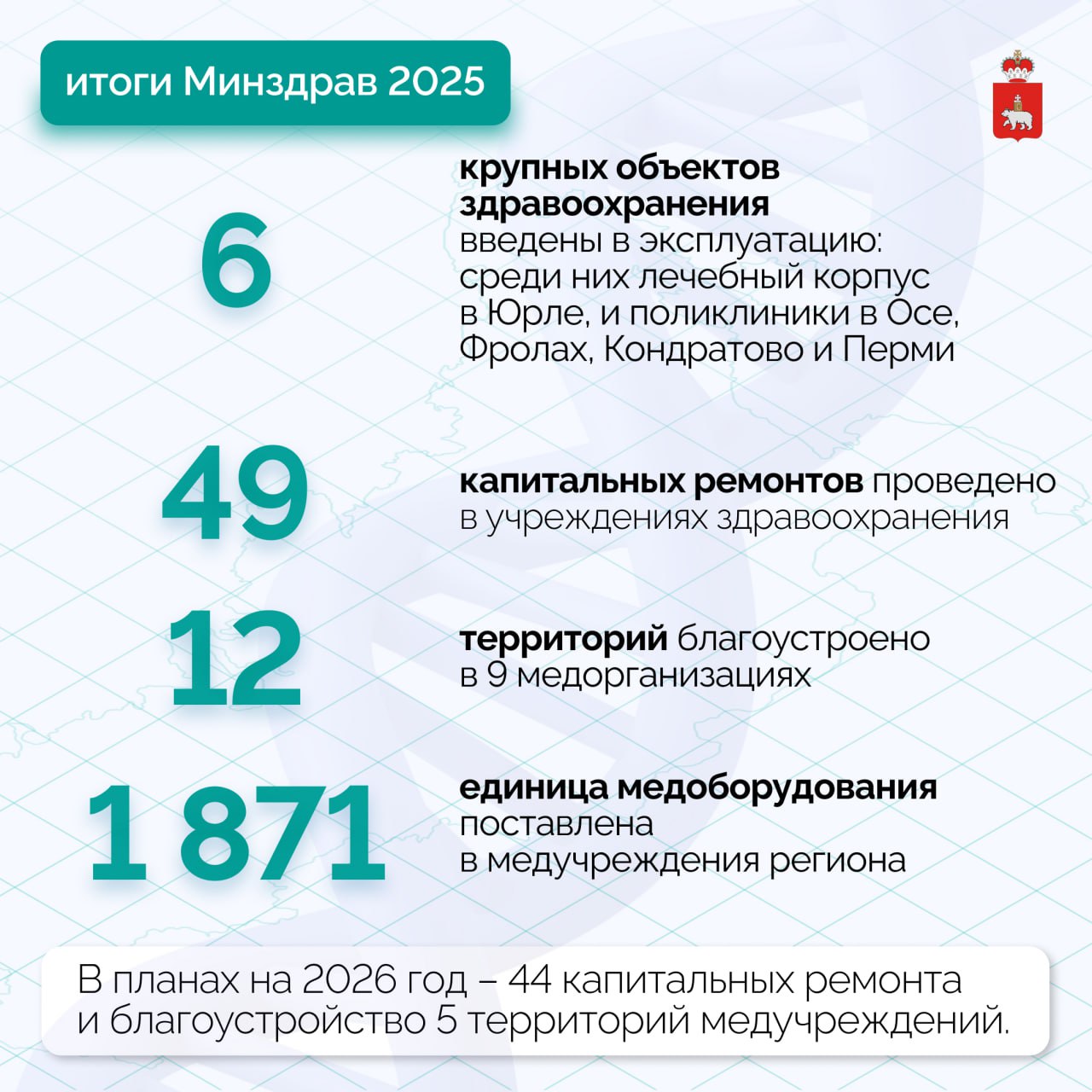 итоги Минздрав 2025

6

крупных объектов здравоохранения введены в эксплуатацию: среди них лечебный корпус в Юрле, и поликлиники в Осе, Фролах, Кондратово и Перми

49

капитальных ремонтов проведено в учреждениях здравоохранения

12

территорий благоустроено в 9 медорганизациях

1 871

единица медоборудования поставлена в медучреждения региона

В планах на 2026 год – 44 капитальных ремонта и благоустройство 5 территорий медучреждений.